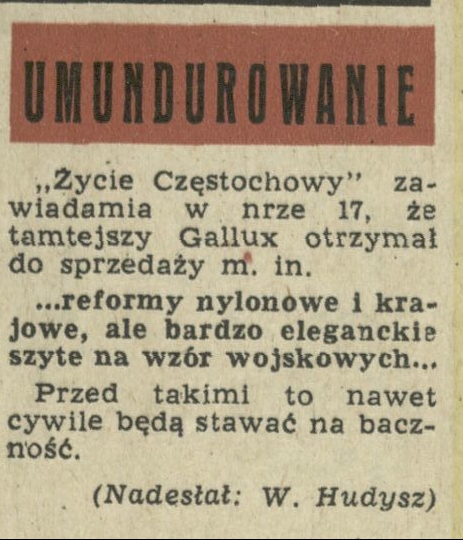 UMUNDUROWANIE

„Życie Częstochowy" zawiadamia w nrze 17, że tamtejszy Gallux otrzymał do sprzedaży m. in.

...reformy nylonowe i krajowe, ale bardzo eleganckie szyte na wzór wojskowych...

Przed takimi to nawet cywile będą stawać na baczność.

(Nadesłał: W. Hudysz)